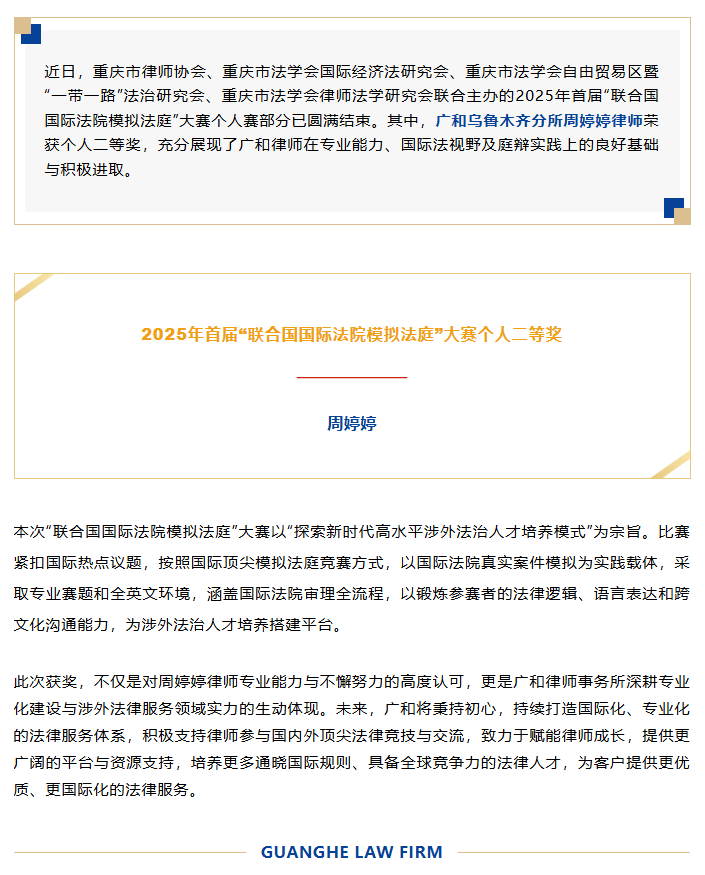 近日，重庆市律师协会、重庆市法学会国际经济法研究会、重庆市法学会自由贸易区暨“一带一路”法治研究会、重庆市法学会律师法学研究会联合主办的2025年首届“联合国国际法院模拟法庭”大赛个人赛部分已圆满结束。其中，广和乌鲁木齐分所周婷婷律师荣获个人二等奖，充分展现了广和律师在专业能力、国际法视野及庭辩实践上的良好基础与积极进取。

2025年首届“联合国国际法院模拟法庭”大赛个人二等奖

周婷婷

本次“联合国国际法院模拟法庭”大赛以“探索新时代高水平涉外法治人才培养模式”为宗旨。比赛紧扣国际热点议题，按照国际顶尖模拟法庭竞赛方式，以国际法院真实案件模拟为实践载体，采取专业赛题和全英文环境，涵盖国际法院审理全流程，以锻炼参赛者的法律逻辑、语言表达和跨文化沟通能力，为涉外法治人才培养搭建平台。

此次获奖，不仅是对周婷婷律师专业能力与不懈努力的高度认可，更是广和律师事务所深耕专业化建设与涉外法律服务领域实力的生动体现。未来，广和将秉持初心，持续打造国际化、专业化的法律服务体系，积极支持律师参与国内外顶尖法律竞技与交流，致力于赋能律师成长，提供更广阔的平台与资源支持，培养更多通晓国际规则、具备全球竞争力的法律人才，为客户提供更优质、更国际化的法律服务。

GUANGHE LAW FIRM